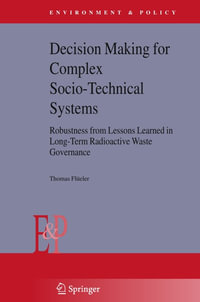 ENVIRONMENT & POLICY

Decision Making for Complex Socio-Technical Systems

Robustness from Lessons Learned in Long-Term Radioactive Waste Governance

Thomas Flüeler

E&P

Springer